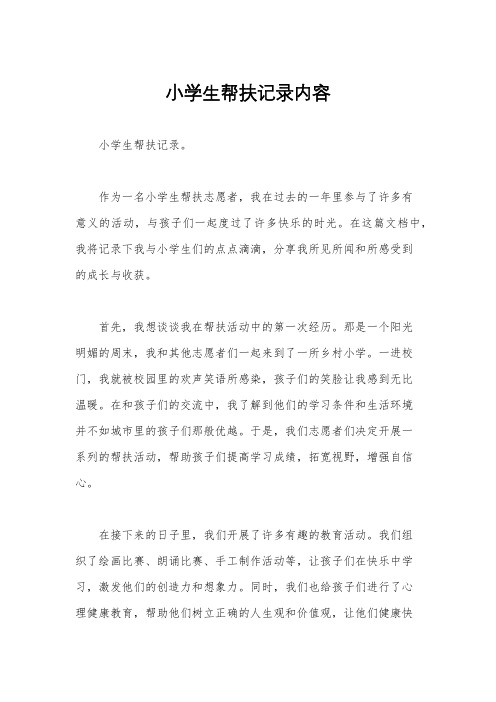 小学生帮扶记录内容

小学生帮扶记录。

作为一名小学生帮扶志愿者，我在过去的一年里参与了许多有意义的活动，与孩子们一起度过了许多快乐的时光。在这篇文档中，我将记录下我与小学生们的点点滴滴，分享我所见所闻和所感受到的成长与收获。

首先，我想谈谈我在帮扶活动中的第一次经历。那是一个阳光明媚的周末，我和其他志愿者们一起来到了一所乡村小学。一进校门，我就被校园里的欢声笑语所感染，孩子们的笑脸让我感到无比温暖。在和孩子们的交流中，我了解到他们的学习条件和生活环境并不如城市里的孩子们那般优越。于是，我们志愿者们决定开展一系列的帮扶活动，帮助孩子们提高学习成绩，拓宽视野，增强自信心。

在接下来的日子里，我们开展了许多有趣的教育活动。我们组织了绘画比赛、朗诵比赛、手工制作活动等，让孩子们在快乐中学习，激发他们的创造力和想象力。同时，我们也给孩子们进行了心理健康教育，帮助他们树立正确的人生观和价值观，让他们健康快